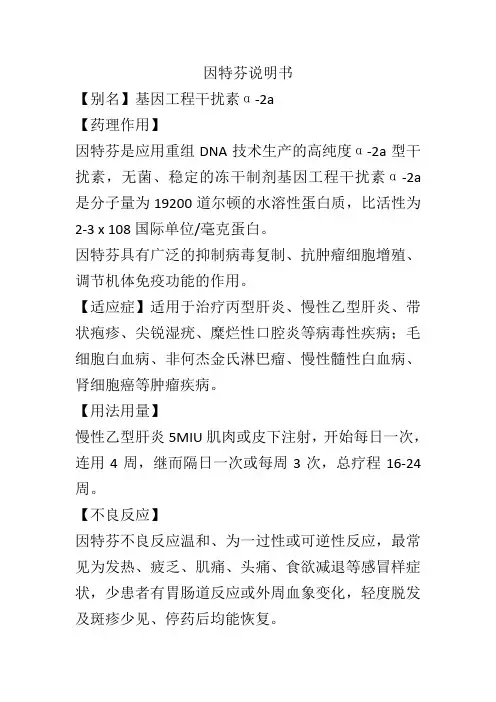 因特芬说明书

【别名】基因工程干扰素α-2a

【药理作用】

因特芬是应用重组 DNA 技术生产的高纯度α-2a 型干扰素，无菌、稳定的冻干制剂基因工程干扰素α-2a 是分子量为 19200 道尔顿的水溶性蛋白质，比活性为 2-3 x 108 国际单位/毫克蛋白。

因特芬具有广泛的抑制病毒复制、抗肿瘤细胞增殖、调节机体免疫功能的作用。

【适应症】适用于治疗丙型肝炎、慢性乙型肝炎、带状疱疹、尖锐湿疣、糜烂性口腔炎等病毒性疾病；毛细胞白血病、非何杰金氏淋巴瘤、慢性髓性白血病、肾细胞癌等肿瘤疾病。

【用法用量】

慢性乙型肝炎 5MIU 肌肉或皮下注射，开始每日一次，连用 4 周，继而隔日一次或每周 3 次，总疗程 16-24 周。

【不良反应】

因特芬不良反应温和、为一过性或可逆性反应，最常见为发热、疲乏、肌痛、头痛、食欲减退等感冒样症状，少患者有胃肠道反应或外周血象变化，轻度脱发及斑疹少见、停药后均能恢复。